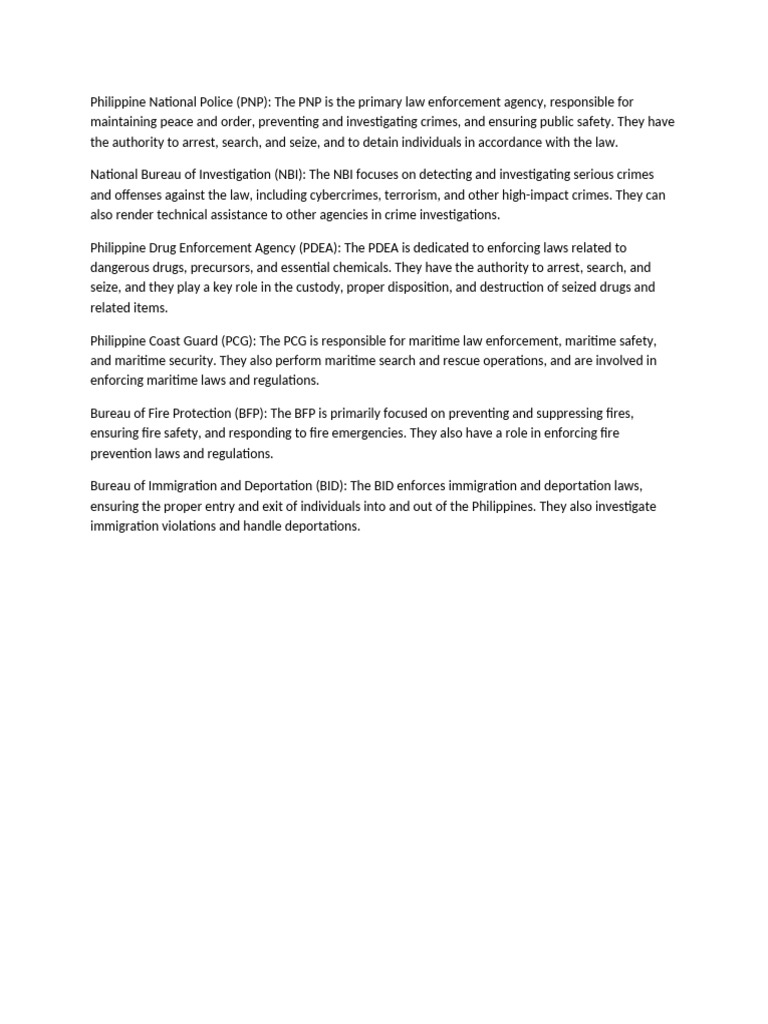 Philippine National Police (PNP): The PNP is the primary law enforcement agency, responsible for maintaining peace and order, preventing and investigating crimes, and ensuring public safety. They have the authority to arrest, search, and seize, and to detain individuals in accordance with the law.

National Bureau of Investigation (NBI): The NBI focuses on detecting and investigating serious crimes and offenses against the law, including cybercrimes, terrorism, and other high-impact crimes. They can also render technical assistance to other agencies in crime investigations.

Philippine Drug Enforcement Agency (PDEA): The PDEA is dedicated to enforcing laws related to dangerous drugs, precursors, and essential chemicals. They have the authority to arrest, search, and seize, and they play a key role in the custody, proper disposition, and destruction of seized drugs and related items.

Philippine Coast Guard (PCG): The PCG is responsible for maritime law enforcement, maritime safety, and maritime security. They also perform maritime search and rescue operations, and are involved in enforcing maritime laws and regulations.

Bureau of Fire Protection (BFP): The BFP is primarily focused on preventing and suppressing fires, ensuring fire safety, and responding to fire emergencies. They also have a role in enforcing fire prevention laws and regulations.

Bureau of Immigration and Deportation (BID): The BID enforces immigration and deportation laws, ensuring the proper entry and exit of individuals into and out of the Philippines. They also investigate immigration violations and handle deportations.